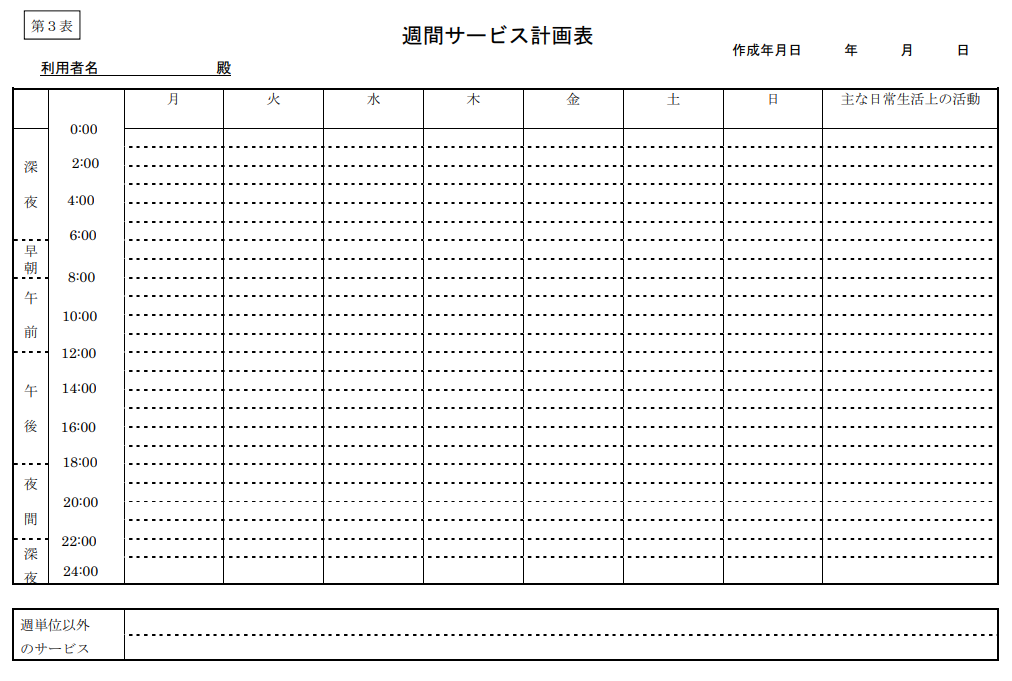 第３表

週間サービス計画表

作成年月日　　年　　月　　日

利用者名　　　　　　殿

| | | 月 | 火 | 水 | 木 | 金 | 土 | 日 | 主な日常生活上の活動 |
|---|---|---|---|---|---|---|---|---|---|
| 深夜 | 0:00 | | | | | | | | |
| | 2:00 | | | | | | | | |
| | 4:00 | | | | | | | | |
| 早朝 | 6:00 | | | | | | | | |
| 午前 | 8:00 | | | | | | | | |
| | 10:00 | | | | | | | | |
| 午後 | 12:00 | | | | | | | | |
| | 14:00 | | | | | | | | |
| | 16:00 | | | | | | | | |
| 夜間 | 18:00 | | | | | | | | |
| | 20:00 | | | | | | | | |
| 深夜 | 22:00 | | | | | | | | |
| | 24:00 | | | | | | | | |

| 週単位以外のサービス | |
|---|---|